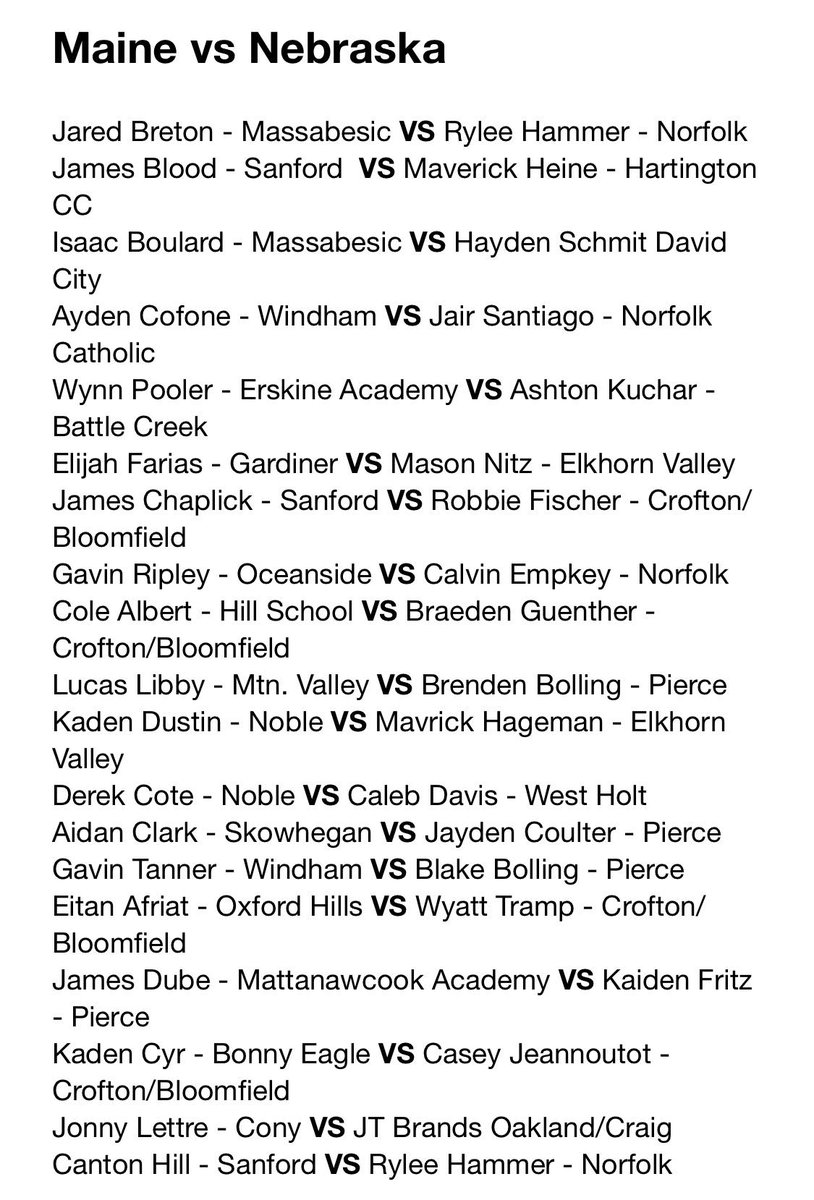 Maine vs Nebraska

Jared Breton - Massabesic VS Rylee Hammer - Norfolk
James Blood - Sanford VS Maverick Heine - Hartington CC
Isaac Boulard - Massabesic VS Hayden Schmit David City
Ayden Cofone - Windham VS Jair Santiago - Norfolk Catholic
Wynn Pooler - Erskine Academy VS Ashton Kuchar - Battle Creek
Elijah Farias - Gardiner VS Mason Nitz - Elkhorn Valley
James Chaplick - Sanford VS Robbie Fischer - Crofton/Bloomfield
Gavin Ripley - Oceanside VS Calvin Empkey - Norfolk
Cole Albert - Hill School VS Braeden Guenther - Crofton/Bloomfield
Lucas Libby - Mtn. Valley VS Brenden Bolling - Pierce
Kaden Dustin - Noble VS Mavrick Hageman - Elkhorn Valley
Derek Cote - Noble VS Caleb Davis - West Holt
Aidan Clark - Skowhegan VS Jayden Coulter - Pierce
Gavin Tanner - Windham VS Blake Bolling - Pierce
Eitan Afriat - Oxford Hills VS Wyatt Tramp - Crofton/Bloomfield
James Dube - Mattanawcook Academy VS Kaiden Fritz - Pierce
Kaden Cyr - Bonny Eagle VS Casey Jeannoutot - Crofton/Bloomfield
Jonny Lettre - Cony VS JT Brands Oakland/Craig
Canton Hill - Sanford VS Rylee Hammer - Norfolk